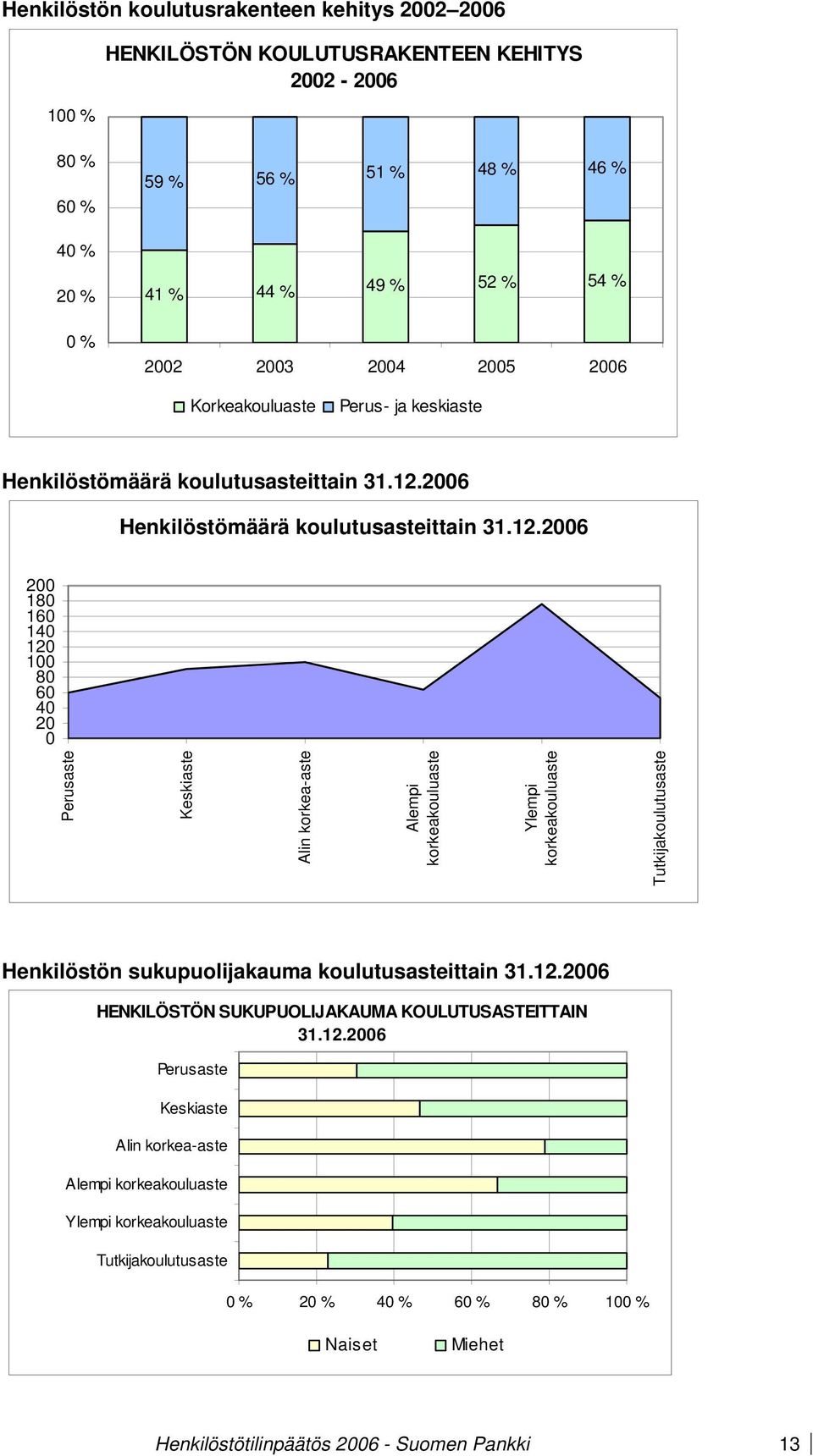 Henkilöstön koulutusrakenteen kehitys 2002–2006

HENKILÖSTÖN KOULUTUSRAKENTEEN KEHITYS 2002 - 2006

100 %
80 %
60 %
40 %
20 %
0 %

59 %
56 %
51 %
48 %
46 %
41 %
44 %
49 %
52 %
54 %

2002
2003
2004
2005
2006

Korkeakouluaste
Perus- ja keskiaste

Henkilöstömäärä koulutusasteittain 31.12.2006

Henkilöstömäärä koulutusasteittain 31.12.2006

200
180
160
140
120
100
80
60
40
20
0

Perusaste
Keskiaste
Alin korkea-aste
Alempi korkeakouluaste
Ylempi korkeakouluaste
Tutkijakoulutusaste

Henkilöstön sukupuolijakauma koulutusasteittain 31.12.2006

HENKILÖSTÖN SUKUPUOLIJAKAUMA KOULUTUSASTEITTAIN 31.12.2006

Perusaste
Keskiaste
Alin korkea-aste
Alempi korkeakouluaste
Ylempi korkeakouluaste
Tutkijakoulutusaste

0 %
20 %
40 %
60 %
80 %
100 %

Naiset
Miehet

Henkilöstötilinpäätös 2006 - Suomen Pankki 13